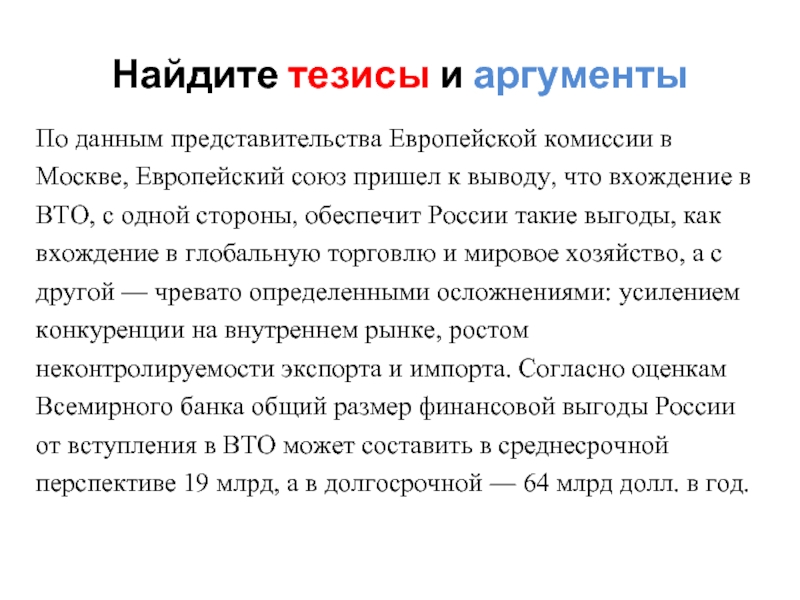 Найдите тезисы и аргументы

По данным представительства Европейской комиссии в Москве, Европейский союз пришел к выводу, что вхождение в ВТО, с одной стороны, обеспечит России такие выгоды, как вхождение в глобальную торговлю и мировое хозяйство, а с другой — чревато определенными осложнениями: усилением конкуренции на внутреннем рынке, ростом неконтролируемости экспорта и импорта. Согласно оценкам Всемирного банка общий размер финансовой выгоды России от вступления в ВТО может составить в среднесрочной перспективе 19 млрд, а в долгосрочной — 64 млрд долл. в год.